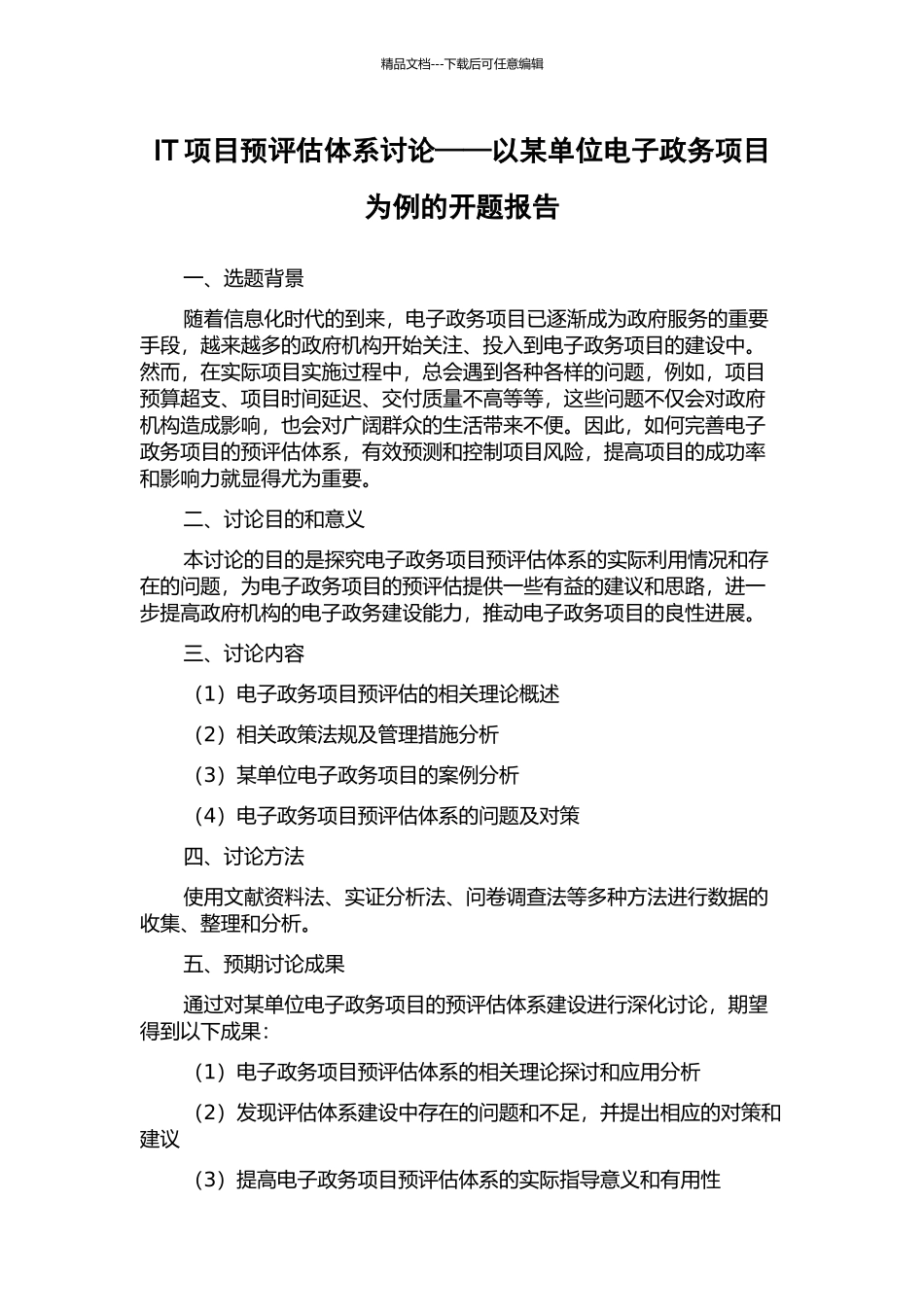 精品文档---下载后可任意编辑

IT 项目预评估体系讨论——以某单位电子政务项目为例的开题报告

一、选题背景

随着信息化时代的到来，电子政务项目已逐渐成为政府服务的重要手段，越来越多的政府机构开始关注、投入到电子政务项目的建设中。然而，在实际项目实施过程中，总会遇到各种各样的问题，例如，项目预算超支、项目时间延迟、交付质量不高等等，这些问题不仅会对政府机构造成影响，也会对广阔群众的生活带来不便。因此，如何完善电子政务项目的预评估体系，有效预测和控制项目风险，提高项目的成功率和影响力就显得尤为重要。

二、讨论目的和意义

本讨论的目的是探究电子政务项目预评估体系的实际利用情况和存在的问题，为电子政务项目的预评估提供一些有益的建议和思路，进一步提高政府机构的电子政务建设能力，推动电子政务项目的良性进展。

三、讨论内容

（1）电子政务项目预评估的相关理论概述

（2）相关政策法规及管理措施分析

（3）某单位电子政务项目的案例分析

（4）电子政务项目预评估体系的问题及对策

四、讨论方法

使用文献资料法、实证分析法、问卷调查法等多种方法进行数据的收集、整理和分析。

五、预期讨论成果

通过对某单位电子政务项目的预评估体系建设进行深化讨论，期望得到以下成果：

（1）电子政务项目预评估体系的相关理论探讨和应用分析

（2）发现评估体系建设中存在的问题和不足，并提出相应的对策和建议

（3）提高电子政务项目预评估体系的实际指导意义和有用性